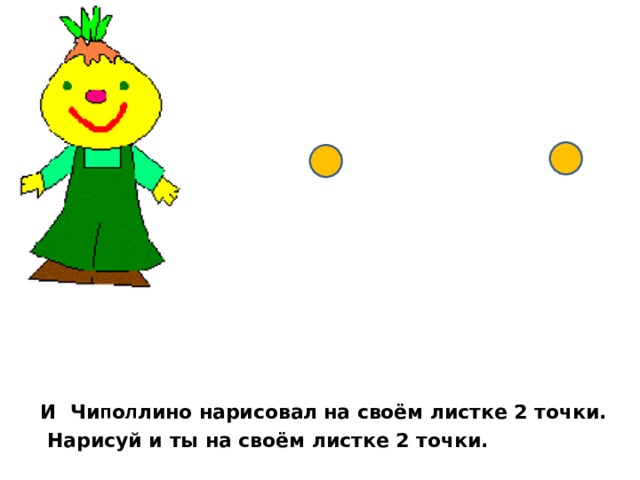 И Чиполлино нарисовал на своём листке 2 точки.
Нарисуй и ты на своём листке 2 точки.